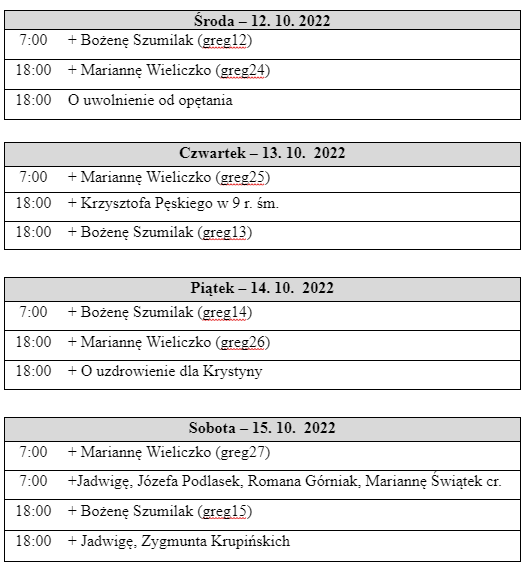 | Środa – 12. 10. 2022 | |
|---|---|
| 7:00 | + Bożenę Szumilak (greg12) |
| 18:00 | + Mariannę Wieliczko (greg24) |
| 18:00 | O uwolnienie od opętania |

| Czwartek – 13. 10. 2022 | |
|---|---|
| 7:00 | + Mariannę Wieliczko (greg25) |
| 18:00 | + Krzysztofa Pęskiego w 9 r. śm. |
| 18:00 | + Bożenę Szumilak (greg13) |

| Piątek – 14. 10. 2022 | |
|---|---|
| 7:00 | + Bożenę Szumilak (greg14) |
| 18:00 | + Mariannę Wieliczko (greg26) |
| 18:00 | + O uzdrowienie dla Krystyny |

| Sobota – 15. 10. 2022 | |
|---|---|
| 7:00 | + Mariannę Wieliczko (greg27) |
| 7:00 | +Jadwigę, Józefa Podlasek, Romana Górniak, Mariannę Świątek cr. |
| 18:00 | + Bożenę Szumilak (greg15) |
| 18:00 | + Jadwigę, Zygmunta Krupińskich |